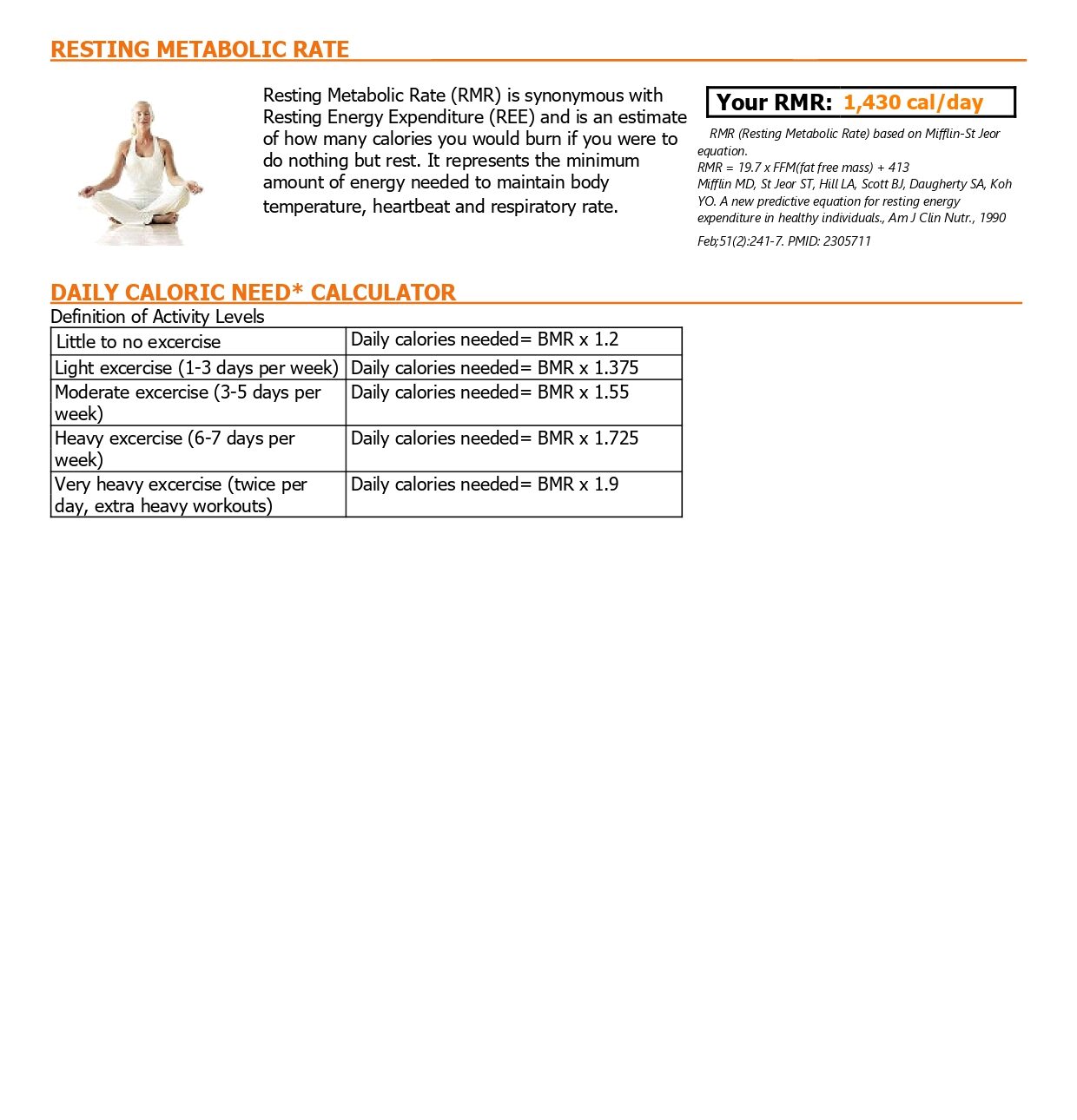 RESTING METABOLIC RATE

Resting Metabolic Rate (RMR) is synonymous with Resting Energy Expenditure (REE) and is an estimate of how many calories you would burn if you were to do nothing but rest. It represents the minimum amount of energy needed to maintain body temperature, heartbeat and respiratory rate.

Your RMR: 1,430 cal/day

RMR (Resting Metabolic Rate) based on Mifflin-St Jeor equation.
RMR = 19.7 x FFM(fat free mass) + 413
Mifflin MD, St Jeor ST, Hill LA, Scott BJ, Daugherty SA, Koh YO. A new predictive equation for resting energy expenditure in healthy individuals., Am J Clin Nutr., 1990 Feb;51(2):241-7. PMID: 2305711

DAILY CALORIC NEED* CALCULATOR
Definition of Activity Levels

| Little to no excercise | Daily calories needed= BMR x 1.2 |
|---|---|
| Light excercise (1-3 days per week) | Daily calories needed= BMR x 1.375 |
| Moderate excercise (3-5 days per week) | Daily calories needed= BMR x 1.55 |
| Heavy excercise (6-7 days per week) | Daily calories needed= BMR x 1.725 |
| Very heavy excercise (twice per day, extra heavy workouts) | Daily calories needed= BMR x 1.9 |